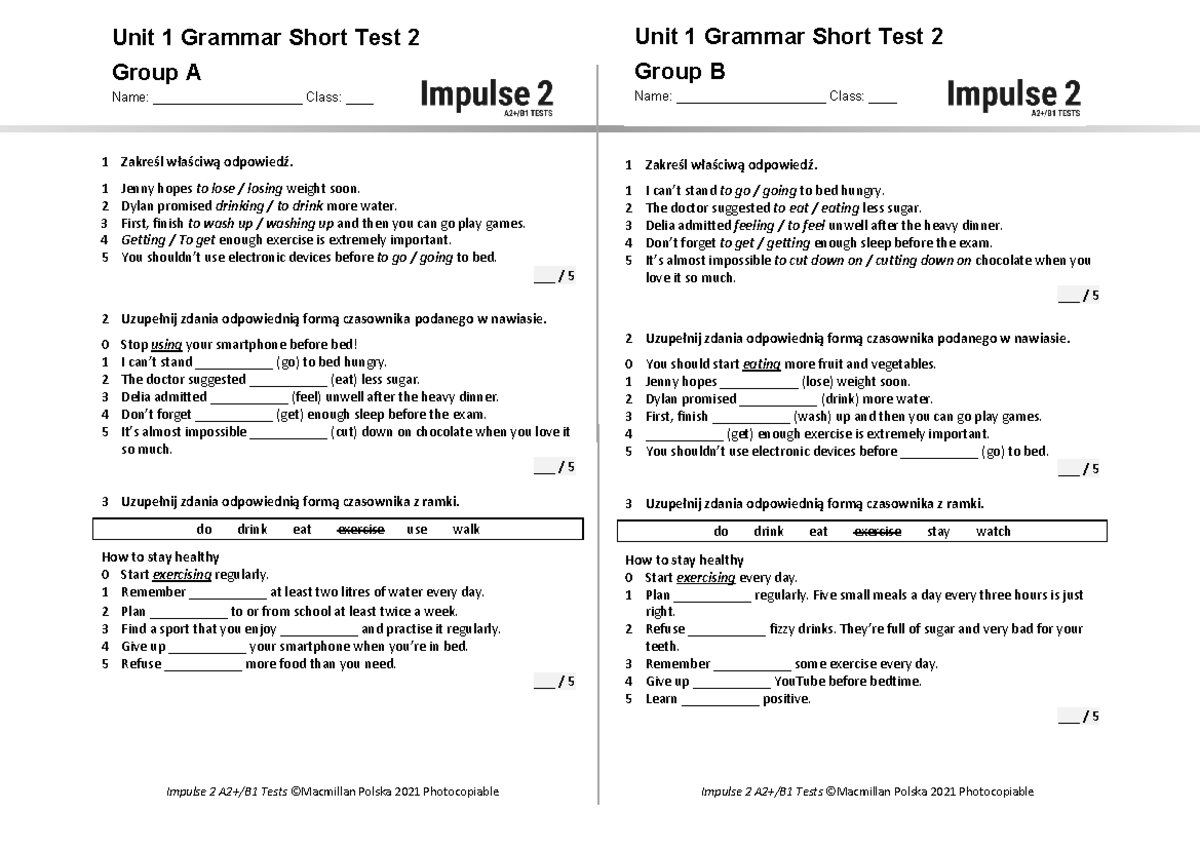 Unit 1 Grammar Short Test 2

Group A

Name: ___________________ Class: ____

Impulse 2
A2+/B1 TESTS

1 Zakreśl właściwą odpowiedź.

1 Jenny hopes to lose / losing weight soon.
2 Dylan promised drinking / to drink more water.
3 First, finish to wash up / washing up and then you can go play games.
4 Getting / To get enough exercise is extremely important.
5 You shouldn't use electronic devices before to go / going to bed.

___ / 5

2 Uzupełnij zdania odpowiednią formą czasownika podanego w nawiasie.

0 Stop using your smartphone before bed!
1 I can't stand __________ (go) to bed hungry.
2 The doctor suggested __________ (eat) less sugar.
3 Delia admitted __________ (feel) unwell after the heavy dinner.
4 Don't forget __________ (get) enough sleep before the exam.
5 It's almost impossible __________ (cut) down on chocolate when you love it so much.

___ / 5

3 Uzupełnij zdania odpowiednią formą czasownika z ramki.

do drink eat exercise use walk

How to stay healthy
0 Start exercising regularly.
1 Remember __________ at least two litres of water every day.
2 Plan __________ to or from school at least twice a week.
3 Find a sport that you enjoy __________ and practise it regularly.
4 Give up __________ your smartphone when you're in bed.
5 Refuse __________ more food than you need.

___ / 5

Impulse 2 A2+/B1 Tests ©Macmillan Polska 2021 Photocopiable

Unit 1 Grammar Short Test 2

Group B

Name: ___________________ Class: ____

Impulse 2
A2+/B1 TESTS

1 Zakreśl właściwą odpowiedź.

1 I can't stand to go / going to bed hungry.
2 The doctor suggested to eat / eating less sugar.
3 Delia admitted feeling / to feel unwell after the heavy dinner.
4 Don't forget to get / getting enough sleep before the exam.
5 It's almost impossible to cut down on / cutting down on chocolate when you love it so much.

___ / 5

2 Uzupełnij zdania odpowiednią formą czasownika podanego w nawiasie.

0 You should start eating more fruit and vegetables.
1 Jenny hopes __________ (lose) weight soon.
2 Dylan promised __________ (drink) more water.
3 First, finish __________ (wash) up and then you can go play games.
4 __________ (get) enough exercise is extremely important.
5 You shouldn't use electronic devices before __________ (go) to bed.

___ / 5

3 Uzupełnij zdania odpowiednią formą czasownika z ramki.

do drink eat exercise stay watch

How to stay healthy
0 Start exercising every day.
1 Plan __________ regularly. Five small meals a day every three hours is just right.
2 Refuse __________ fizzy drinks. They're full of sugar and very bad for your teeth.
3 Remember __________ some exercise every day.
4 Give up __________ YouTube before bedtime.
5 Learn __________ positive.

___ / 5

Impulse 2 A2+/B1 Tests ©Macmillan Polska 2021 Photocopiable